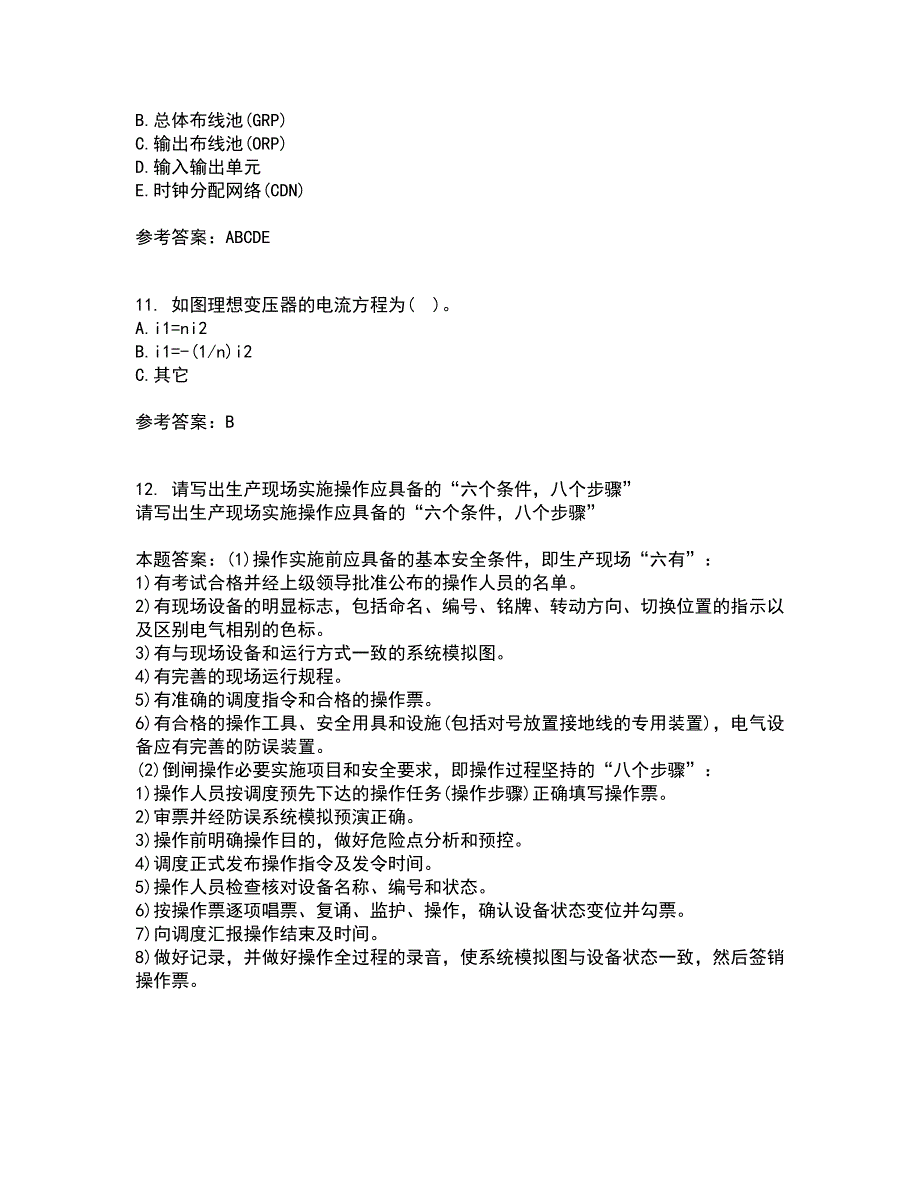 B.总体布线池(GRP)
C.输出布线池(ORP)
D.输入输出单元
E.时钟分配网络(CDN)

参考答案：ABCDE

11. 如图理想变压器的电流方程为( )。
A.i1=ni2
B.i1=-(1/n)i2
C.其它

参考答案：B

12. 请写出生产现场实施操作应具备的“六个条件，八个步骤”
请写出生产现场实施操作应具备的“六个条件，八个步骤”

本题答案：(1)操作实施前应具备的基本安全条件，即生产现场“六有”：
1)有考试合格并经上级领导批准公布的操作人员的名单。
2)有现场设备的明显标志，包括命名、编号、铭牌、转动方向、切换位置的指示以及区别电气相别的色标。
3)有与现场设备和运行方式一致的系统模拟图。
4)有完善的现场运行规程。
5)有准确的调度指令和合格的操作票。
6)有合格的操作工具、安全用具和设施(包括对号放置接地线的专用装置)，电气设备应有完善的防误装置。
(2)倒闸操作必要实施项目和安全要求，即操作过程坚持的“八个步骤”：
1)操作人员按调度预先下达的操作任务(操作步骤)正确填写操作票。
2)审票并经防误系统模拟预演正确。
3)操作前明确操作目的，做好危险点分析和预控。
4)调度正式发布操作指令及发令时间。
5)操作人员检查核对设备名称、编号和状态。
6)按操作票逐项唱票、复诵、监护、操作，确认设备状态变位并勾票。
7)向调度汇报操作结束及时间。
8)做好记录，并做好操作全过程的录音，使系统模拟图与设备状态一致，然后签销操作票。